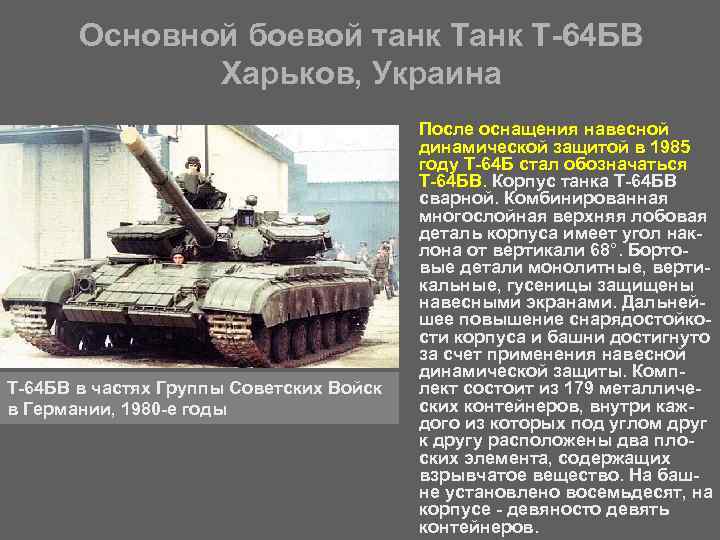 Основной боевой танк Танк Т-64БВ Харьков, Украина

Т-64БВ в частях Группы Советских Войск в Германии, 1980-е годы

После оснащения навесной динамической защитой в 1985 году Т-64Б стал обозначаться Т-64БВ. Корпус танка Т-64БВ сварной. Комбинированная многослойная верхняя лобовая деталь корпуса имеет угол наклона от вертикали 68°. Бортовые детали монолитные, вертикальные, гусеницы защищены навесными экранами. Дальнейшее повышение снарядостойкости корпуса и башни достигнуто за счет применения навесной динамической защиты. Комплект состоит из 179 металлических контейнеров, внутри каждого из которых под углом друг к другу расположены два плоских элемента, содержащих взрывчатое вещество. На башне установлено восемьдесят, на корпусе - девяносто девять контейнеров.